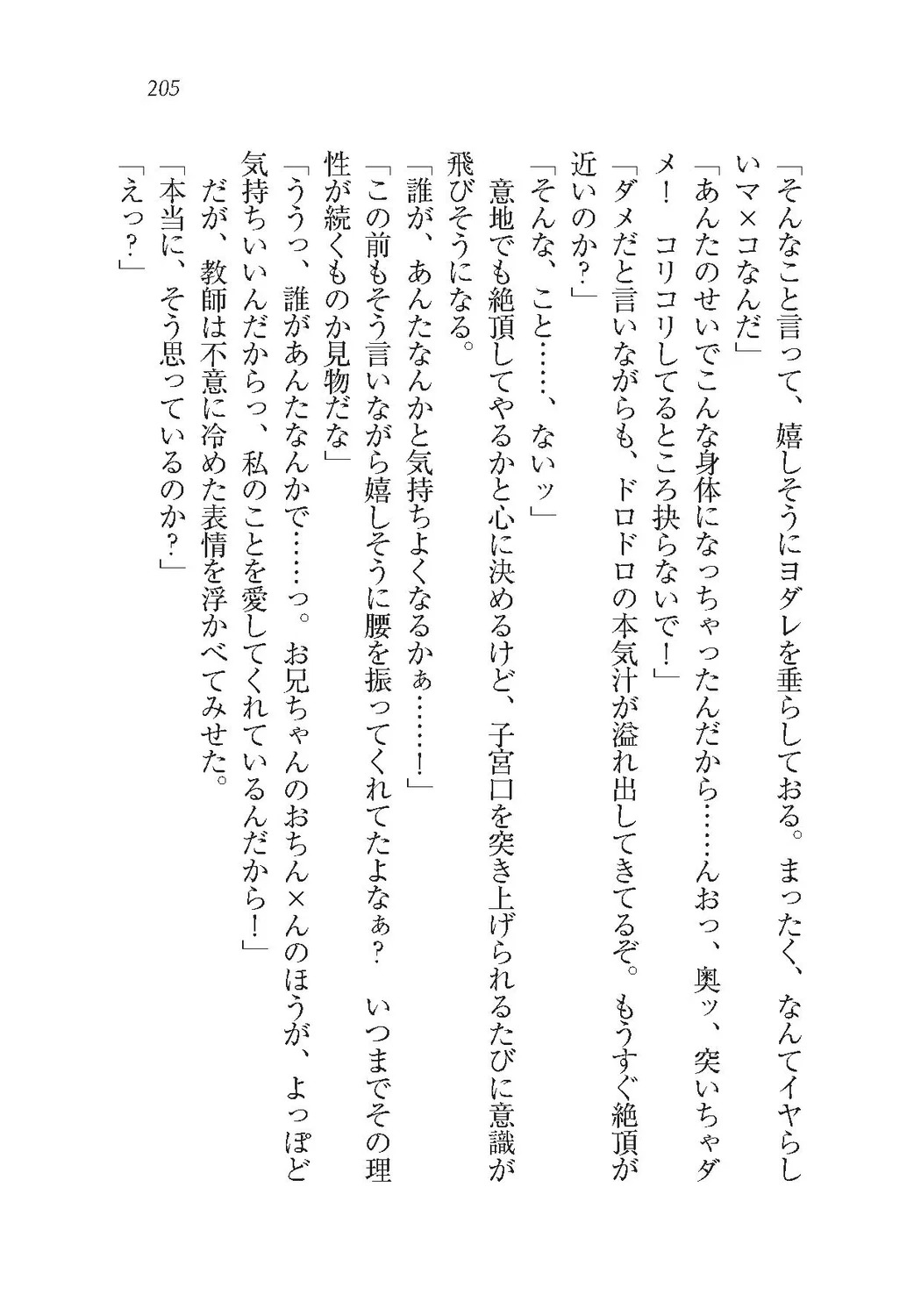 205

「そんなこと言って、嬉しそうにヨダレを垂らしておる。まったく、なんてイヤらしいマ×コなんだ」

「あんたのせいでこんな身体になっちゃったんだから……んおっ、奥ッ、突いちゃダメ！　コリコリしてるところ抉らないで！」

「ダメだと言いながらも、ドロドロの本気汁が溢れ出してきてるぞ。もうすぐ絶頂が近いのか？」

「そんな、こと……、ないッ」

意地でも絶頂してやるかと心に決めるけど、子宮口を突き上げられるたびに意識が飛びそうになる。

「誰が、あんたなんかと気持ちよくなるかぁ……！」

「この前もそう言いながら嬉しそうに腰を振ってくれてたよなぁ？　いつまでその理性が続くものか見物だな」

「ううっ、誰があんたなんかで……っ。お兄ちゃんのおちん×んのほうが、よっぽど気持ちいいんだからっ、私のことを愛してくれているんだから！」

だが、教師は不意に冷めた表情を浮かべてみせた。

「本当に、そう思っているのか？」

「えっ？」